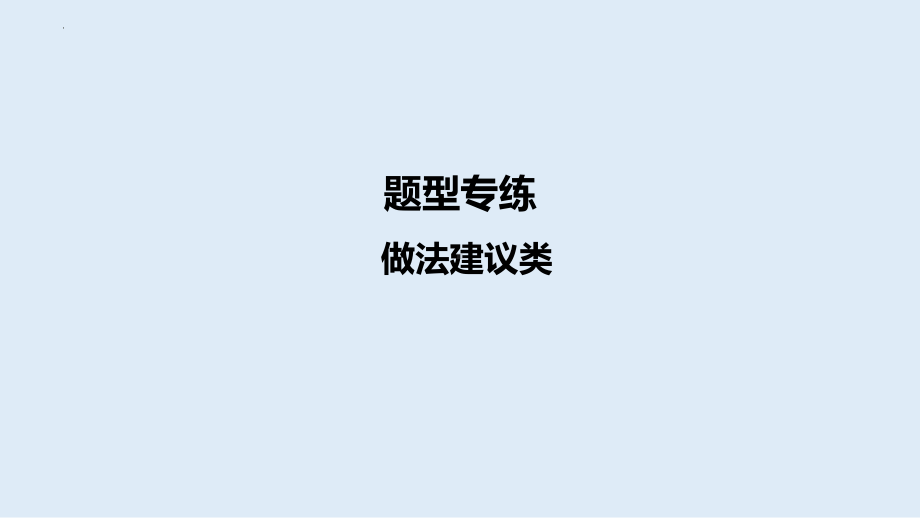 题型专练

做法建议类